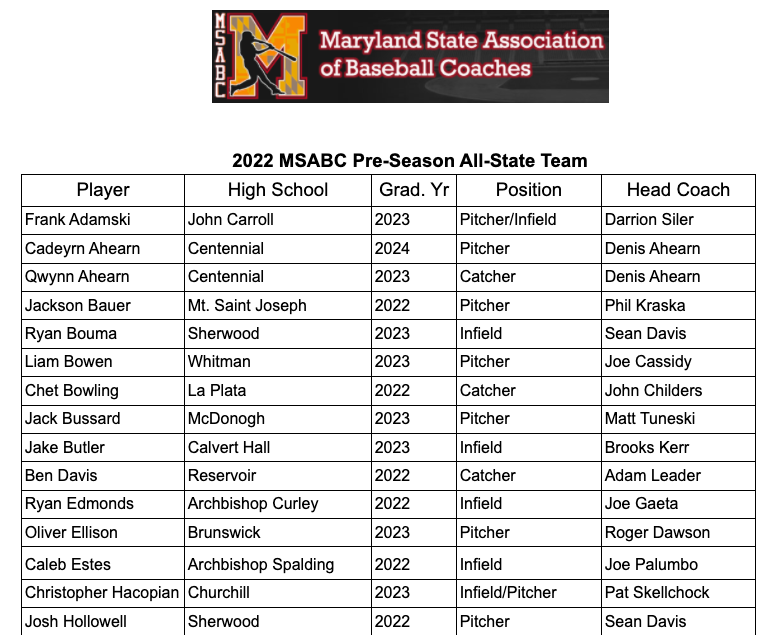 MSABC M Maryland State Association of Baseball Coaches

2022 MSABC Pre-Season All-State Team

| Player | High School | Grad. Yr | Position | Head Coach |
|---|---|---|---|---|
| Frank Adamski | John Carroll | 2023 | Pitcher/Infield | Darrion Siler |
| Cadeyrn Ahearn | Centennial | 2024 | Pitcher | Denis Ahearn |
| Qwynn Ahearn | Centennial | 2023 | Catcher | Denis Ahearn |
| Jackson Bauer | Mt. Saint Joseph | 2022 | Pitcher | Phil Kraska |
| Ryan Bouma | Sherwood | 2023 | Infield | Sean Davis |
| Liam Bowen | Whitman | 2023 | Pitcher | Joe Cassidy |
| Chet Bowling | La Plata | 2022 | Catcher | John Childers |
| Jack Bussard | McDonogh | 2023 | Pitcher | Matt Tuneski |
| Jake Butler | Calvert Hall | 2023 | Infield | Brooks Kerr |
| Ben Davis | Reservoir | 2022 | Catcher | Adam Leader |
| Ryan Edmonds | Archbishop Curley | 2022 | Infield | Joe Gaeta |
| Oliver Ellison | Brunswick | 2023 | Pitcher | Roger Dawson |
| Caleb Estes | Archbishop Spalding | 2022 | Infield | Joe Palumbo |
| Christopher Hacopian | Churchill | 2023 | Infield/Pitcher | Pat Skellchock |
| Josh Hollowell | Sherwood | 2022 | Pitcher | Sean Davis |